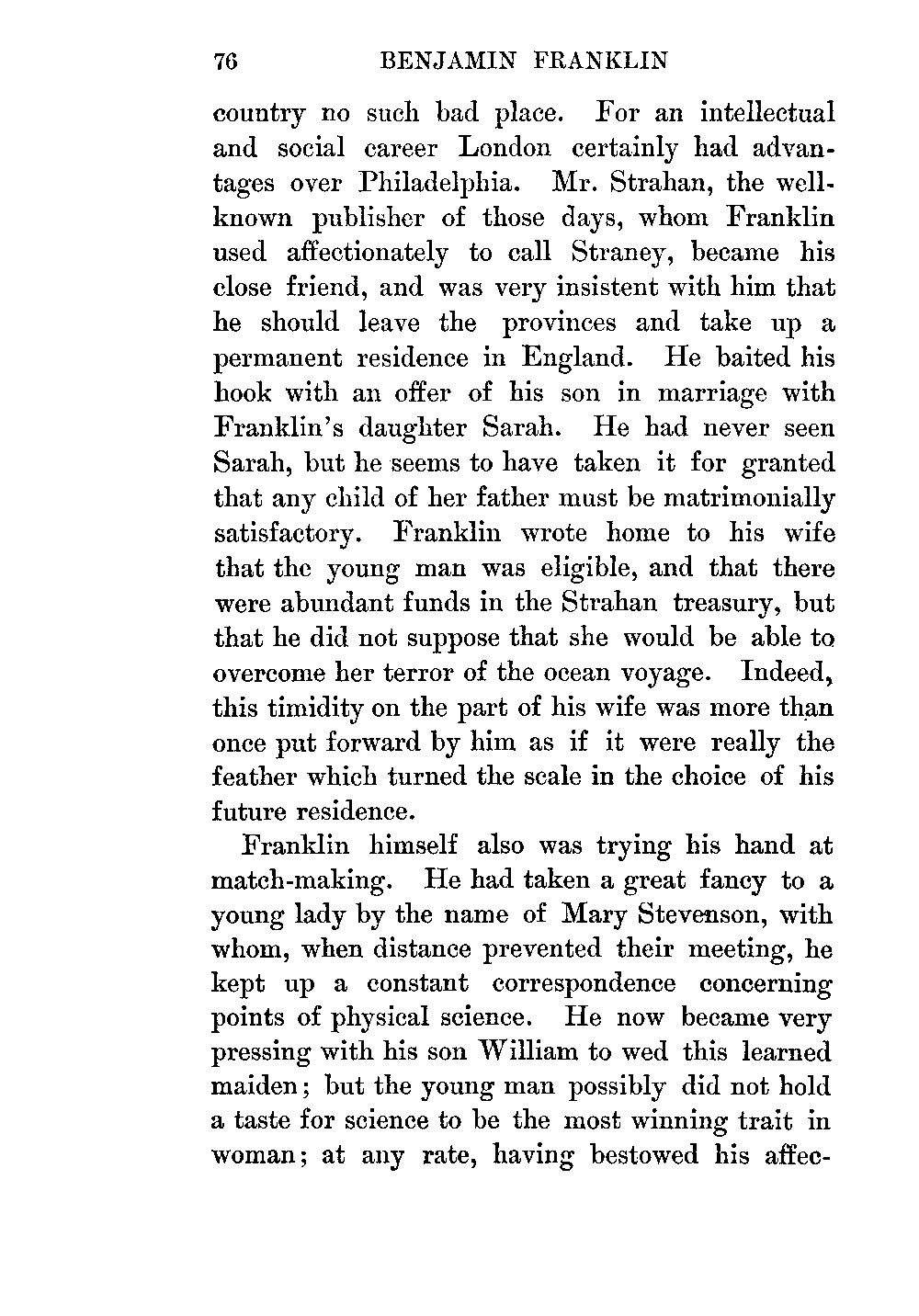 76 BENJAMIN FRANKLIN

country no such bad place. For an intellectual and social career London certainly had advantages over Philadelphia. Mr. Strahan, the well-known publisher of those days, whom Franklin used affectionately to call Straney, became his close friend, and was very insistent with him that he should leave the provinces and take up a permanent residence in England. He baited his hook with an offer of his son in marriage with Franklin's daughter Sarah. He had never seen Sarah, but he seems to have taken it for granted that any child of her father must be matrimonially satisfactory. Franklin wrote home to his wife that the young man was eligible, and that there were abundant funds in the Strahan treasury, but that he did not suppose that she would be able to overcome her terror of the ocean voyage. Indeed, this timidity on the part of his wife was more than once put forward by him as if it were really the feather which turned the scale in the choice of his future residence.

Franklin himself also was trying his hand at match-making. He had taken a great fancy to a young lady by the name of Mary Stevenson, with whom, when distance prevented their meeting, he kept up a constant correspondence concerning points of physical science. He now became very pressing with his son William to wed this learned maiden; but the young man possibly did not hold a taste for science to be the most winning trait in woman; at any rate, having bestowed his affec-